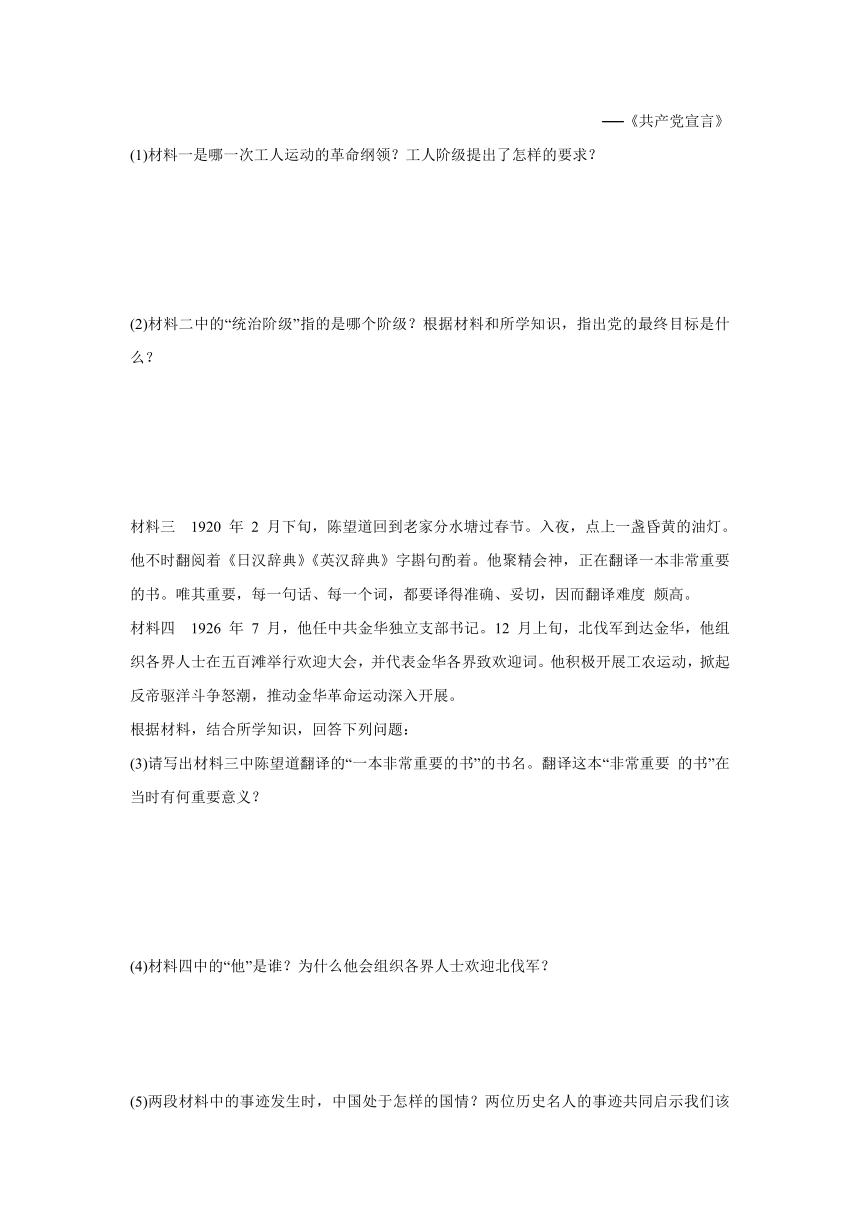 ——《共产党宣言》

(1)材料一是哪一次工人运动的革命纲领？工人阶级提出了怎样的要求？

(2)材料二中的“统治阶级”指的是哪个阶级？根据材料和所学知识，指出党的最终目标是什么？

材料三　1920 年 2 月下旬，陈望道回到老家分水塘过春节。入夜，点上一盏昏黄的油灯。他不时翻阅着《日汉辞典》《英汉辞典》字斟句酌着。他聚精会神，正在翻译一本非常重要的书。唯其重要，每一句话、每一个词，都要译得准确、妥切，因而翻译难度 颇高。

材料四　1926 年 7 月，他任中共金华独立支部书记。12 月上旬，北伐军到达金华，他组织各界人士在五百滩举行欢迎大会，并代表金华各界致欢迎词。他积极开展工农运动，掀起反帝驱洋斗争怒潮，推动金华革命运动深入开展。

根据材料，结合所学知识，回答下列问题：

(3)请写出材料三中陈望道翻译的“一本非常重要的书”的书名。翻译这本“非常重要 的书”在当时有何重要意义？

(4)材料四中的“他”是谁？为什么他会组织各界人士欢迎北伐军？

(5)两段材料中的事迹发生时，中国处于怎样的国情？两位历史名人的事迹共同启示我们该